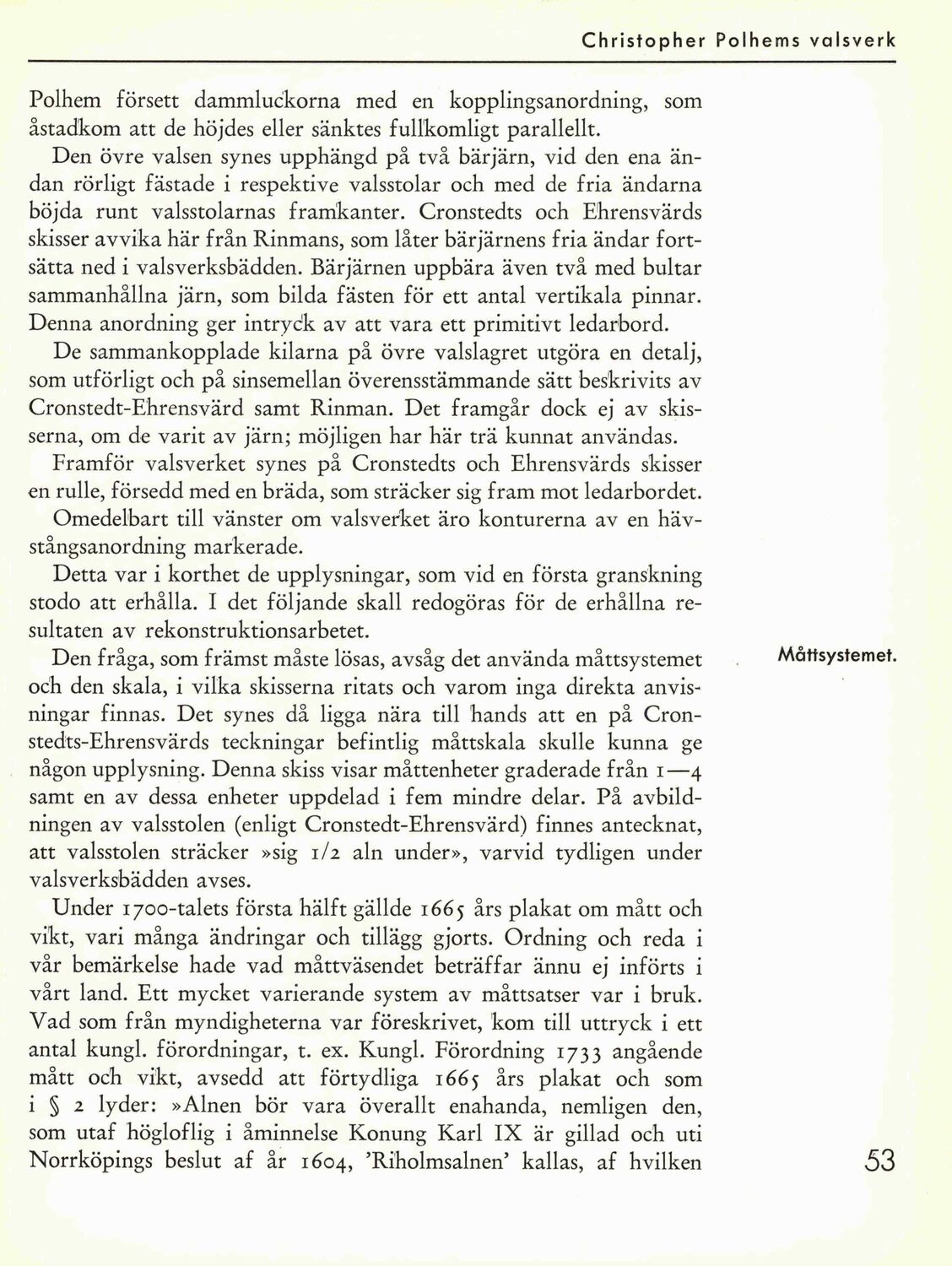 Christopher Polhems valsverk

Polhem försett dammluckorna med en kopplingsanordning, som åstadkom att de höjdes eller sänktes fullkomligt parallellt.

Den övre valsen synes upphängd på två bärjärn, vid den ena ändan rörligt fästade i respektive valsstolar och med de fria ändarna böjda runt valsstolarnas framkanter. Cronstedts och Ehrensvärds skisser avvika här från Rinmans, som låter bärjärnens fria ändar fortsätta ned i valsverksbädden. Bärjärnen uppbära även två med bultar sammanhållna järn, som bilda fästen för ett antal vertikala pinnar. Denna anordning ger intryck av att vara ett primitivt ledarbord.

De sammankopplade kilarna på övre valslagret utgöra en detalj, som utförligt och på sinsemellan överensstämmande sätt beskrivits av Cronstedt-Ehrensvärd samt Rinman. Det framgår dock ej av skisserna, om de varit av järn; möjligen har här trä kunnat användas.

Framför valsverket synes på Cronstedts och Ehrensvärds skisser en rulle, försedd med en bräda, som sträcker sig fram mot ledarbordet.

Omedelbart till vänster om valsverket äro konturerna av en hävstångsanordning markerade.

Detta var i korthet de upplysningar, som vid en första granskning stodo att erhålla. I det följande skall redogöras för de erhållna resultaten av rekonstruktionsarbetet.

Måttsystemet.

Den fråga, som främst måste lösas, avsåg det använda måttsystemet och den skala, i vilka skisserna ritats och varom inga direkta anvisningar finnas. Det synes då ligga nära till hands att en på Cronstedts-Ehrensvärds teckningar befintlig måttskala skulle kunna ge någon upplysning. Denna skiss visar måttenheter graderade från 1—4 samt en av dessa enheter uppdelad i fem mindre delar. På avbildningen av valsstolen (enligt Cronstedt-Ehrensvärd) finnes antecknat, att valsstolen sträcker »sig 1/2 aln under», varvid tydligen under valsverksbädden avses.

Under 1700-talets första hälft gällde 1665 års plakat om mått och vikt, vari många ändringar och tillägg gjorts. Ordning och reda i vår bemärkelse hade vad måttväsendet beträffar ännu ej införts i vårt land. Ett mycket varierande system av måttsatser var i bruk. Vad som från myndigheterna var föreskrivet, kom till uttryck i ett antal kungl. förordningar, t. ex. Kungl. Förordning 1733 angående mått och vikt, avsedd att förtydliga 1665 års plakat och som i § 2 lyder: »Alnen bör vara överallt enahanda, nemligen den, som utaf högloflig i åminnelse Konung Karl IX är gillad och uti Norrköpings beslut af år 1604, 'Riholmsalnen' kallas, af hvilken

53